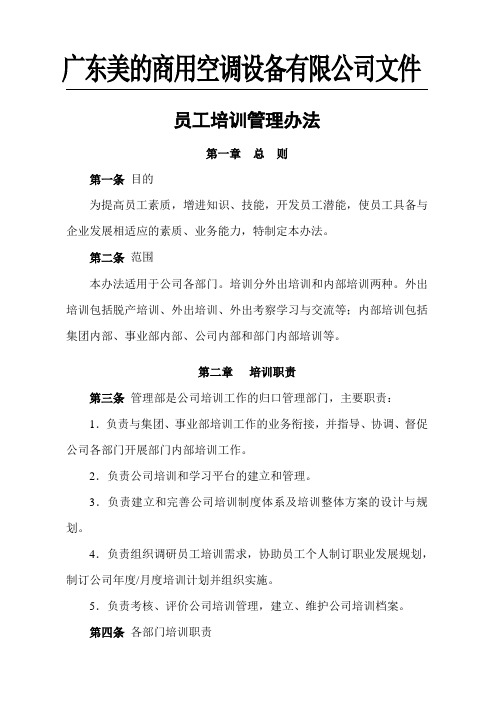 广东美的商用空调设备有限公司文件

员工培训管理办法

第一章　总　则

第一条 目的

为提高员工素质，增进知识、技能，开发员工潜能，使员工具备与企业发展相适应的素质、业务能力，特制定本办法。

第二条 范围

本办法适用于公司各部门。培训分外出培训和内部培训两种。外出培训包括脱产培训、外出培训、外出考察学习与交流等；内部培训包括集团内部、事业部内部、公司内部和部门内部培训等。

第二章　培训职责

第三条 管理部是公司培训工作的归口管理部门，主要职责：

1．负责与集团、事业部培训工作的业务衔接，并指导、协调、督促公司各部门开展部门内部培训工作。

2．负责公司培训和学习平台的建立和管理。

3．负责建立和完善公司培训制度体系及培训整体方案的设计与规划。

4．负责组织调研员工培训需求，协助员工个人制订职业发展规划，制订公司年度/月度培训计划并组织实施。

5．负责考核、评价公司培训管理，建立、维护公司培训档案。

第四条 各部门培训职责